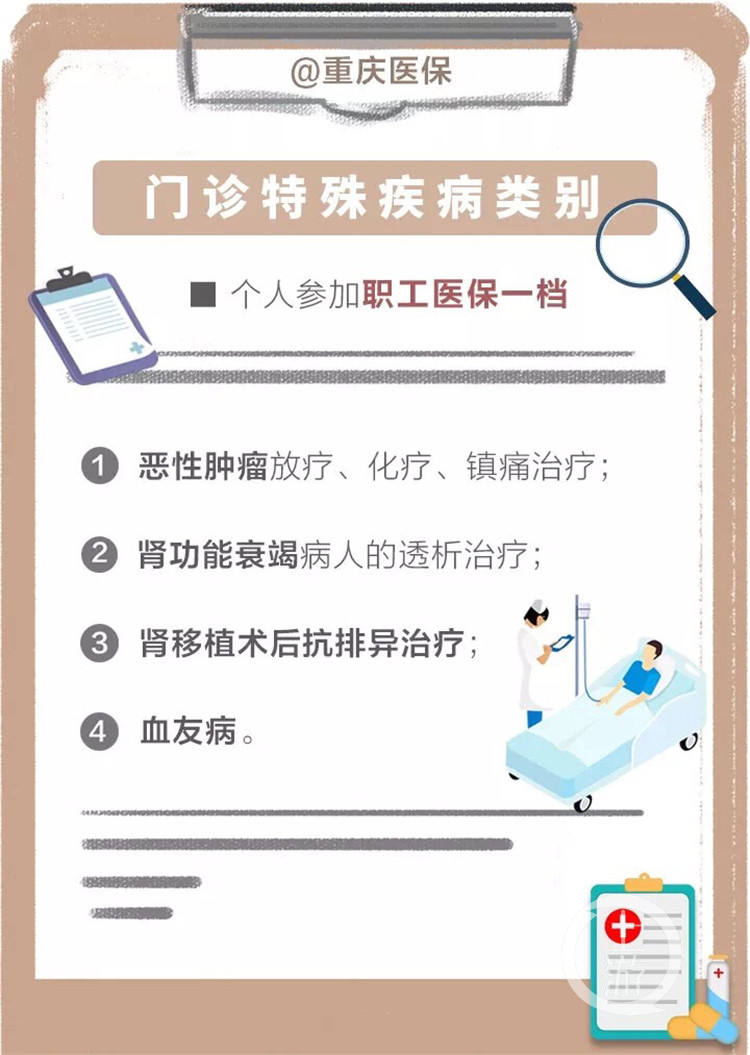 @重庆医保

门诊特殊疾病类别

■ 个人参加职工医保一档

1 恶性肿瘤放疗、化疗、镇痛治疗;

2 肾功能衰竭病人的透析治疗;

3 肾移植术后抗排异治疗;

4 血友病。